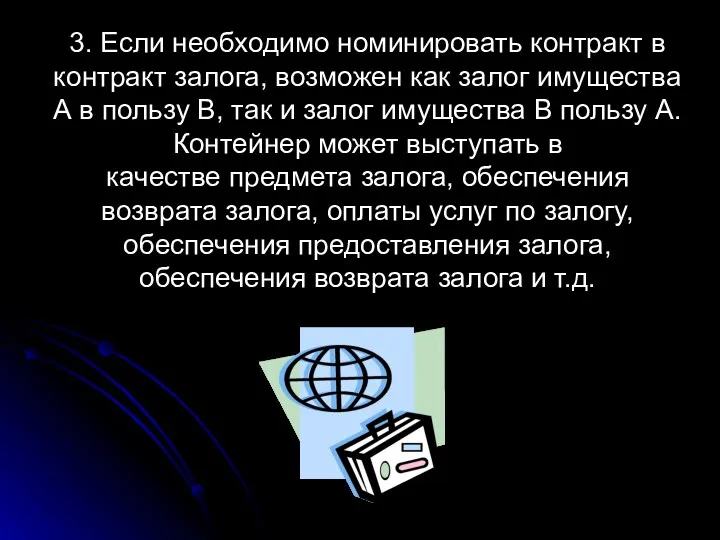 3. Если необходимо номинировать контракт в контракт залога, возможен как залог имущества А в пользу В, так и залог имущества В пользу А. Контейнер может выступать в качестве предмета залога, обеспечения возврата залога, оплаты услуг по залогу, обеспечения предоставления залога, обеспечения возврата залога и т.д.